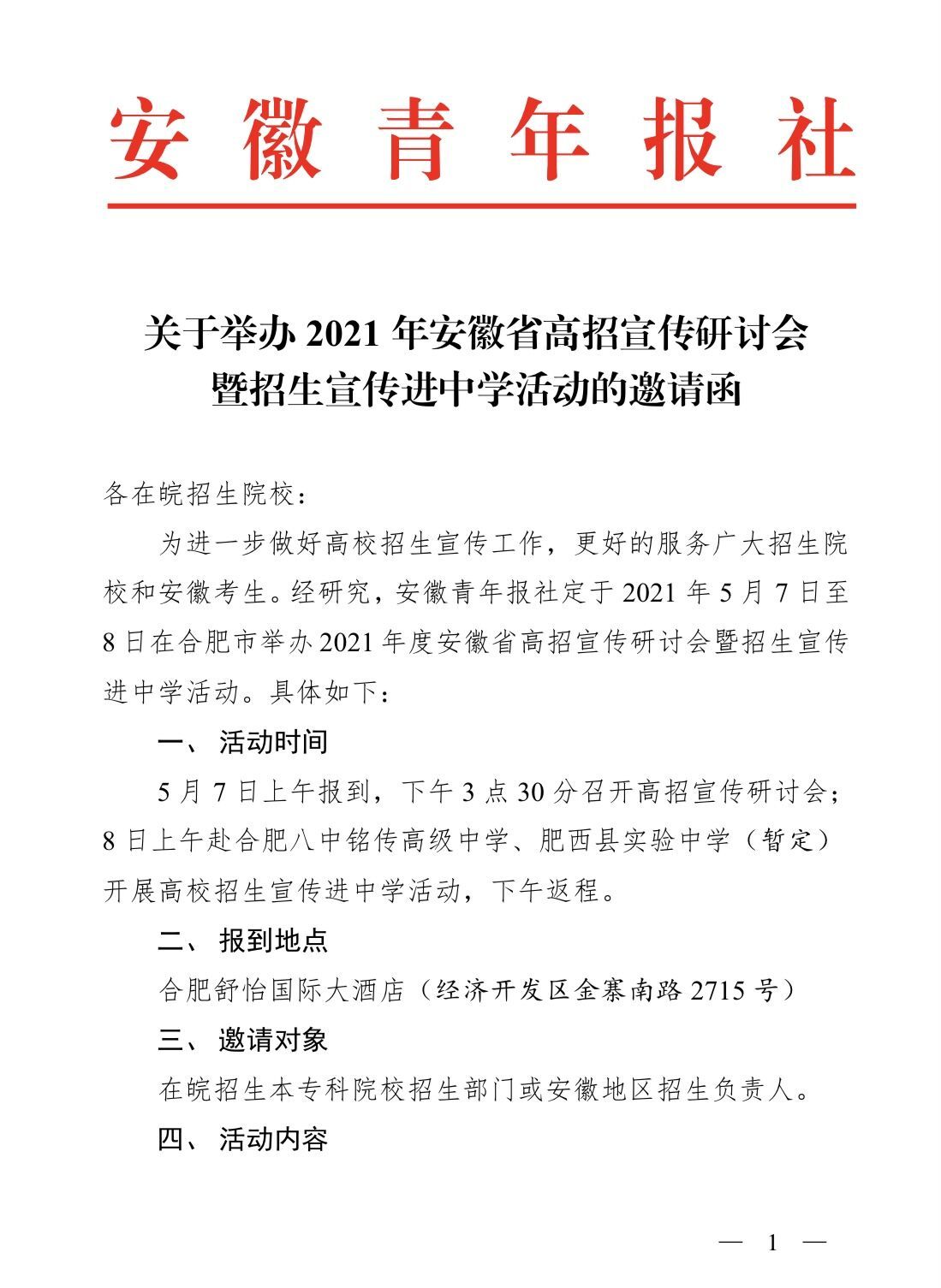 安徽青年报社

关于举办 2021 年安徽省高招宣传研讨会
暨招生宣传进中学活动的邀请函

各在皖招生院校：

为进一步做好高校招生宣传工作，更好的服务广大招生院校和安徽考生。经研究，安徽青年报社定于 2021 年 5 月 7 日至 8 日在合肥市举办 2021 年度安徽省高招宣传研讨会暨招生宣传进中学活动。具体如下：

一、 活动时间

5 月 7 日上午报到，下午 3 点 30 分召开高招宣传研讨会；8 日上午赴合肥八中铭传高级中学、肥西县实验中学（暂定）开展高校招生宣传进中学活动，下午返程。

二、 报到地点

合肥舒怡国际大酒店（经济开发区金寨南路 2715 号）

三、 邀请对象

在皖招生本专科院校招生部门或安徽地区招生负责人。

四、 活动内容

— 1 —